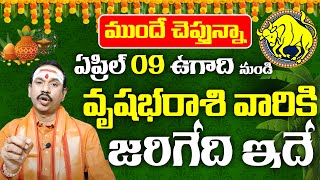 ముందే చెప్తున్నా

ఏప్రిల్ 09 ఉగాది నుండి

వృషభరాశి వారికి

జరిగేది ఇదే